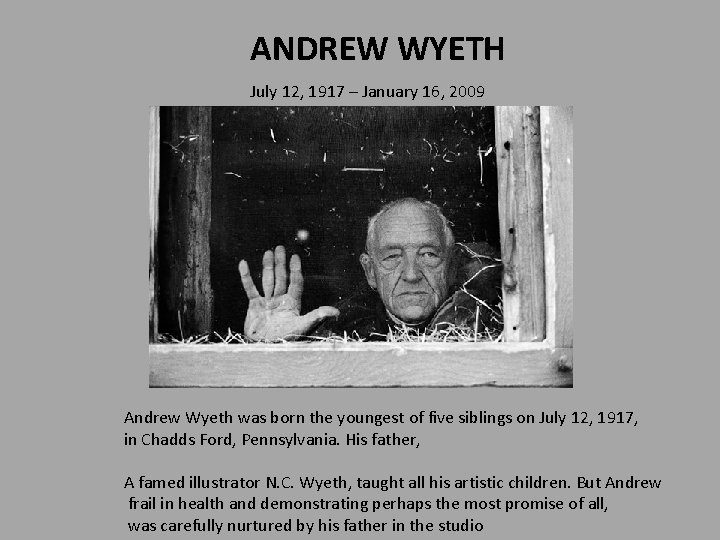 ANDREW WYETH

July 12, 1917 – January 16, 2009

Andrew Wyeth was born the youngest of five siblings on July 12, 1917, in Chadds Ford, Pennsylvania. His father,

A famed illustrator N.C. Wyeth, taught all his artistic children. But Andrew frail in health and demonstrating perhaps the most promise of all, was carefully nurtured by his father in the studio